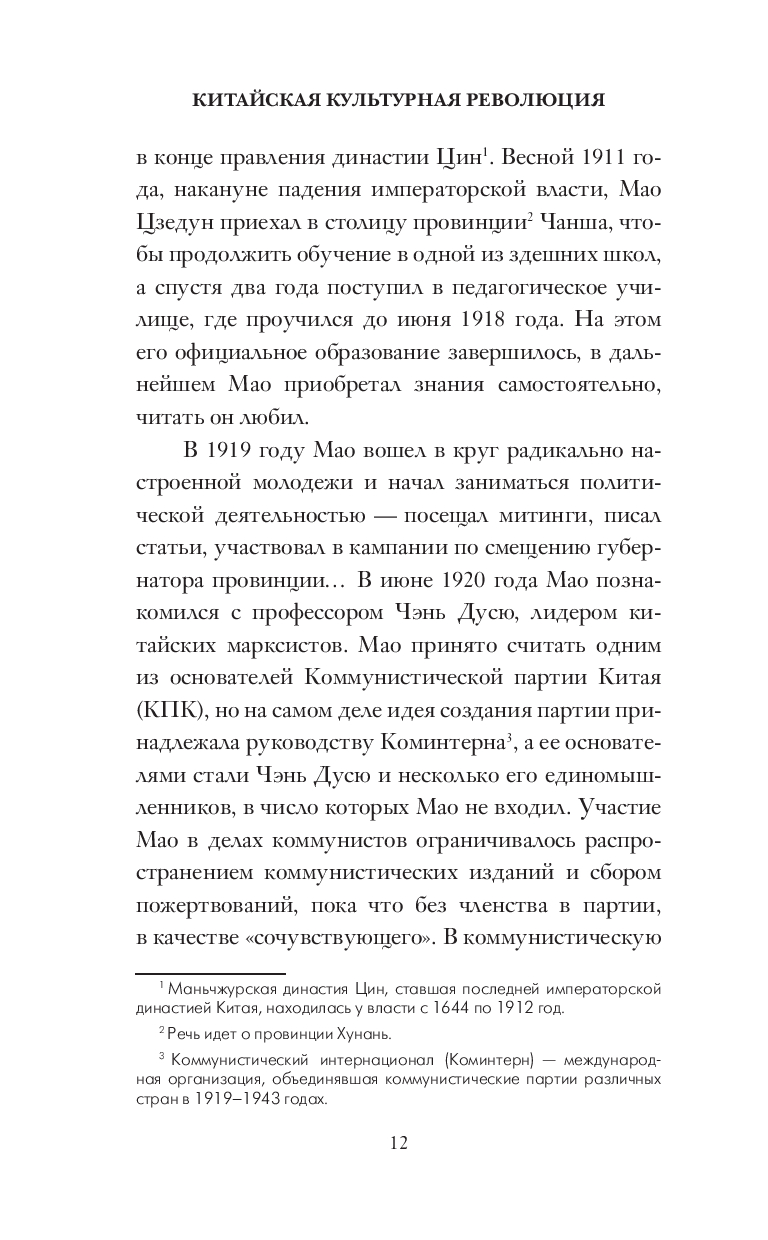 КИТАЙСКАЯ КУЛЬТУРНАЯ РЕВОЛЮЦИЯ

в конце правления династии Цин$^1$. Весной 1911 года, накануне падения императорской власти, Мао Цзедун приехал в столицу провинции$^2$ Чанша, чтобы продолжить обучение в одной из здешних школ, а спустя два года поступил в педагогическое училище, где проучился до июня 1918 года. На этом его официальное образование завершилось, в дальнейшем Мао приобретал знания самостоятельно, читать он любил.

В 1919 году Мао вошел в круг радикально настроенной молодежи и начал заниматься политической деятельностью — посещал митинги, писал статьи, участвовал в кампании по смещению губернатора провинции… В июне 1920 года Мао познакомился с профессором Чэнь Дусю, лидером китайских марксистов. Мао принято считать одним из основателей Коммунистической партии Китая (КПК), но на самом деле идея создания партии принадлежала руководству Коминтерна$^3$, а ее основателями стали Чэнь Дусю и несколько его единомышленников, в число которых Мао не входил. Участие Мао в делах коммунистов ограничивалось распространением коммунистических изданий и сбором пожертвований, пока что без членства в партии, в качестве «сочувствующего». В коммунистическую

$^1$ Маньчжурская династия Цин, ставшая последней императорской династией Китая, находилась у власти с 1644 по 1912 год.

$^2$ Речь идет о провинции Хунань.

$^3$ Коммунистический интернационал (Коминтерн) — международная организация, объединявшая коммунистические партии различных стран в 1919–1943 годах.

12